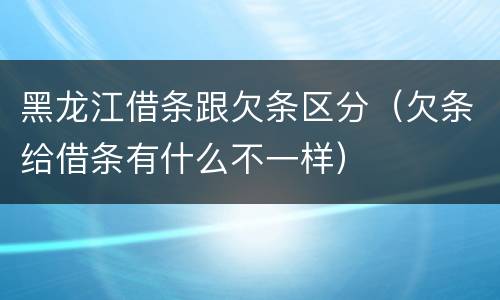 黑龙江借条跟欠条区分（欠条给借条有什么不一样）